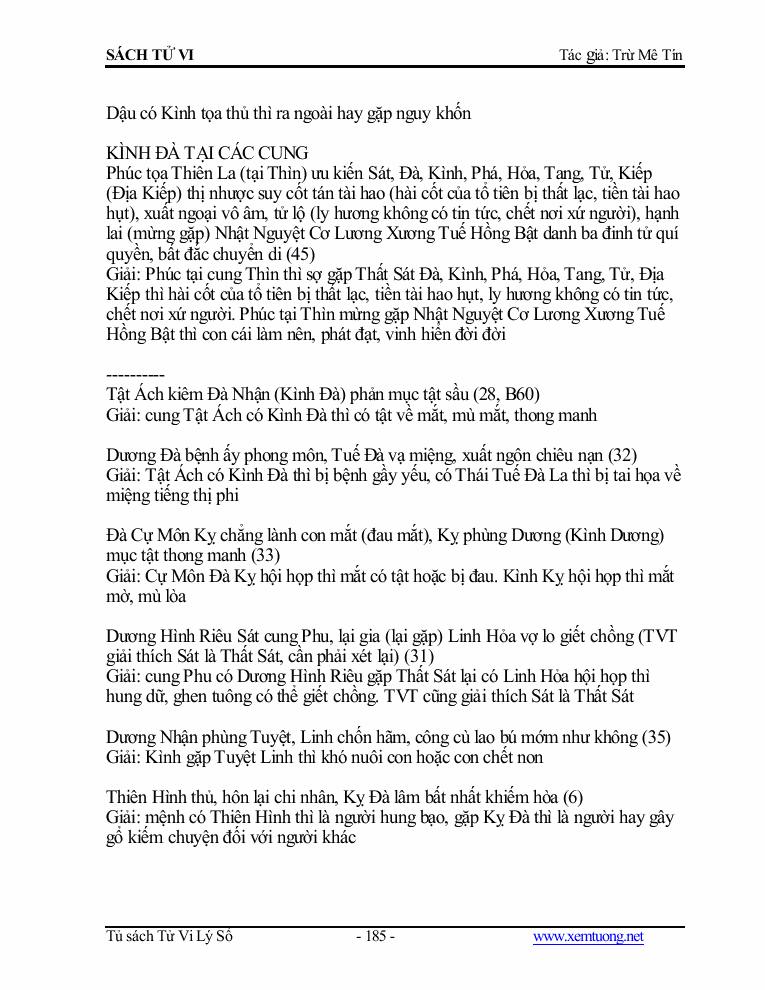 SÁCH TỬ VI

Tác giả: Trừ Mê Tín

Dậu có Kình tọa thủ thì ra ngoài hay gặp nguy khốn

KÌNH ĐÀ TẠI CÁC CUNG
Phúc tọa Thiên La (tại Thìn) ưu kiến Sát, Đà, Kình, Phá, Hỏa, Tang, Tử, Kiếp (Địa Kiếp) thị nhược suy cốt tán tài hao (hài cốt của tổ tiên bị thất lạc, tiền tài hao hụt), xuất ngoại vô âm, tử lộ (ly hương không có tin tức, chết nơi xứ người), hạnh lai (mừng gặp) Nhật Nguyệt Cơ Lương Xương Tuế Hồng Bật danh ba đinh tử quí quyền, bất đắc chuyển di (45)
Giải: Phúc tại cung Thìn thì sợ gặp Thất Sát Đà, Kình, Phá, Hỏa, Tang, Tử, Địa Kiếp thì hài cốt của tổ tiên bị thất lạc, tiền tài hao hụt, ly hương không có tin tức, chết nơi xứ người. Phúc tại Thìn mừng gặp Nhật Nguyệt Cơ Lương Xương Tuế Hồng Bật thì con cái làm nên, phát đạt, vinh hiển đời đời

----------
Tật Ách kiêm Đà Nhận (Kình Đà) phản mục tật sầu (28, B60)
Giải: cung Tật Ách có Kình Đà thì có tật về mắt, mù mắt, thong manh

Dương Đà bệnh ấy phong môn, Tuế Đà vạ miệng, xuất ngôn chiêu nạn (32)
Giải: Tật Ách có Kình Đà thì bị bệnh gầy yếu, có Thái Tuế Đà La thì bị tai họa về miệng tiếng thị phi

Đà Cự Môn Kỵ chẳng lành con mắt (đau mắt), Kỵ phùng Dương (Kình Dương) mục tật thong manh (33)
Giải: Cự Môn Đà Kỵ hội họp thì mắt có tật hoặc bị đau. Kình Kỵ hội họp thì mắt mờ, mù lòa

Dương Hình Riêu Sát cung Phu, lại gia (lại gặp) Linh Hỏa vợ lo giết chồng (TVT giải thích Sát là Thất Sát, cần phải xét lại) (31)
Giải: cung Phu có Dương Hình Riêu gặp Thất Sát lại có Linh Hỏa hội họp thì hung dữ, ghen tuông có thể giết chồng. TVT cũng giải thích Sát là Thất Sát

Dương Nhận phùng Tuyệt, Linh chốn hãm, công cù lao bú mớm như không (35)
Giải: Kình gặp Tuyệt Linh thì khó nuôi con hoặc con chết non

Thiên Hình thủ, hôn lại chi nhân, Kỵ Đà lâm bất nhất khiếm hòa (6)
Giải: mệnh có Thiên Hình thì là người hung bạo, gặp Kỵ Đà thì là người hay gây gổ kiếm chuyện đối với người khác

Tủ sách Tử Vi Lý Số
- 185 -
www.xemtuong.net